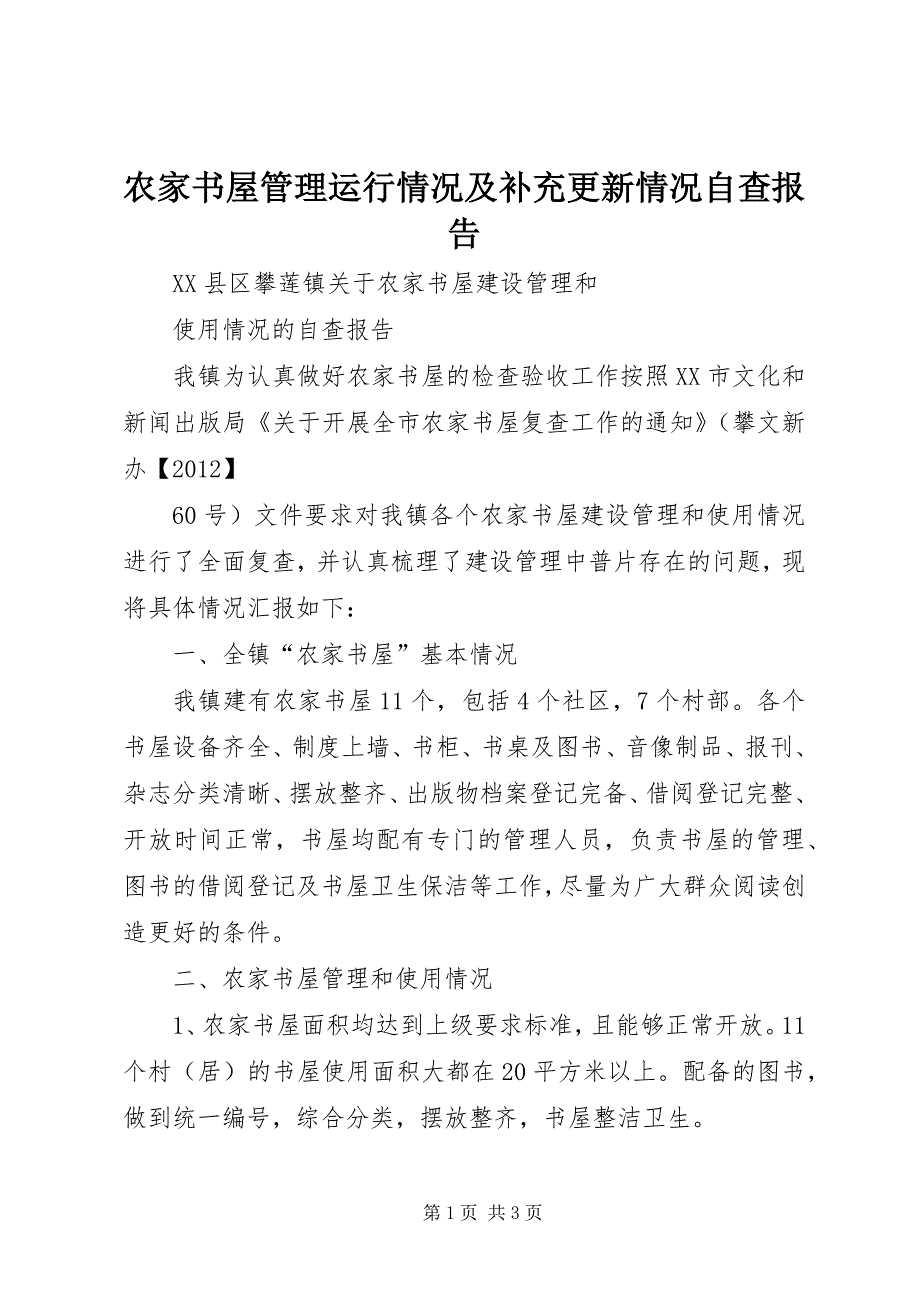 农家书屋管理运行情况及补充更新情况自查报告

XX县区攀莲镇关于农家书屋建设管理和

使用情况的自查报告

我镇为认真做好农家书屋的检查验收工作按照XX市文化和新闻出版局《关于开展全市农家书屋复查工作的通知》（攀文新办【2012】

60号）文件要求对我镇各个农家书屋建设管理和使用情况进行了全面复查，并认真梳理了建设管理中普片存在的问题，现将具体情况汇报如下：

一、全镇“农家书屋”基本情况

我镇建有农家书屋11个，包括4个社区，7个村部。各个书屋设备齐全、制度上墙、书柜、书桌及图书、音像制品、报刊、杂志分类清晰、摆放整齐、出版物档案登记完备、借阅登记完整、开放时间正常，书屋均配有专门的管理人员，负责书屋的管理、图书的借阅登记及书屋卫生保洁等工作，尽量为广大群众阅读创造更好的条件。

二、农家书屋管理和使用情况

1、农家书屋面积均达到上级要求标准，且能够正常开放。11个村（居）的书屋使用面积大都在20平方米以上。配备的图书，做到统一编号，综合分类，摆放整齐，书屋整洁卫生。

第1页 共3页